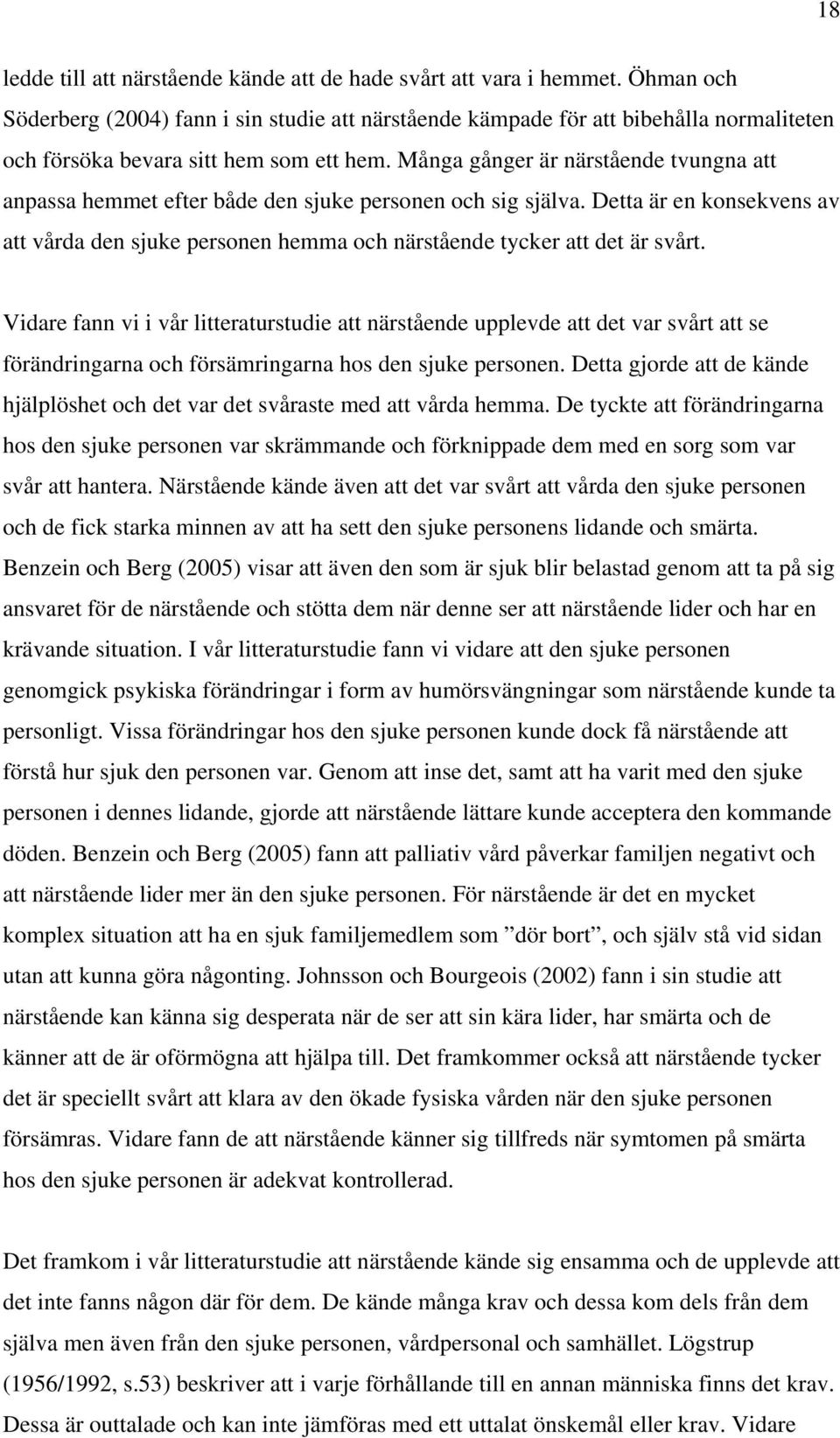 18

ledde till att närstående kände att de hade svårt att vara i hemmet. Öhman och Söderberg (2004) fann i sin studie att närstående kämpade för att bibehålla normaliteten och försöka bevara sitt hem som ett hem. Många gånger är närstående tvungna att anpassa hemmet efter både den sjuke personen och sig själva. Detta är en konsekvens av att vårda den sjuke personen hemma och närstående tycker att det är svårt.

Vidare fann vi i vår litteraturstudie att närstående upplevde att det var svårt att se förändringarna och försämringarna hos den sjuke personen. Detta gjorde att de kände hjälplöshet och det var det svåraste med att vårda hemma. De tyckte att förändringarna hos den sjuke personen var skrämmande och förknippade dem med en sorg som var svår att hantera. Närstående kände även att det var svårt att vårda den sjuke personen och de fick starka minnen av att ha sett den sjuke personens lidande och smärta. Benzein och Berg (2005) visar att även den som är sjuk blir belastad genom att ta på sig ansvaret för de närstående och stötta dem när denne ser att närstående lider och har en krävande situation. I vår litteraturstudie fann vi vidare att den sjuke personen genomgick psykiska förändringar i form av humörsvängningar som närstående kunde ta personligt. Vissa förändringar hos den sjuke personen kunde dock få närstående att förstå hur sjuk den personen var. Genom att inse det, samt att ha varit med den sjuke personen i dennes lidande, gjorde att närstående lättare kunde acceptera den kommande döden. Benzein och Berg (2005) fann att palliativ vård påverkar familjen negativt och att närstående lider mer än den sjuke personen. För närstående är det en mycket komplex situation att ha en sjuk familjemedlem som ”dör bort”, och själv stå vid sidan utan att kunna göra någonting. Johnsson och Bourgeois (2002) fann i sin studie att närstående kan känna sig desperata när de ser att sin kära lider, har smärta och de känner att de är oförmögna att hjälpa till. Det framkommer också att närstående tycker det är speciellt svårt att klara av den ökade fysiska vården när den sjuke personen försämras. Vidare fann de att närstående känner sig tillfreds när symtomen på smärta hos den sjuke personen är adekvat kontrollerad.

Det framkom i vår litteraturstudie att närstående kände sig ensamma och de upplevde att det inte fanns någon där för dem. De kände många krav och dessa kom dels från dem själva men även från den sjuke personen, vårdpersonal och samhället. Lögstrup (1956/1992, s.53) beskriver att i varje förhållande till en annan människa finns det krav. Dessa är outtalade och kan inte jämföras med ett uttalat önskemål eller krav. Vidare